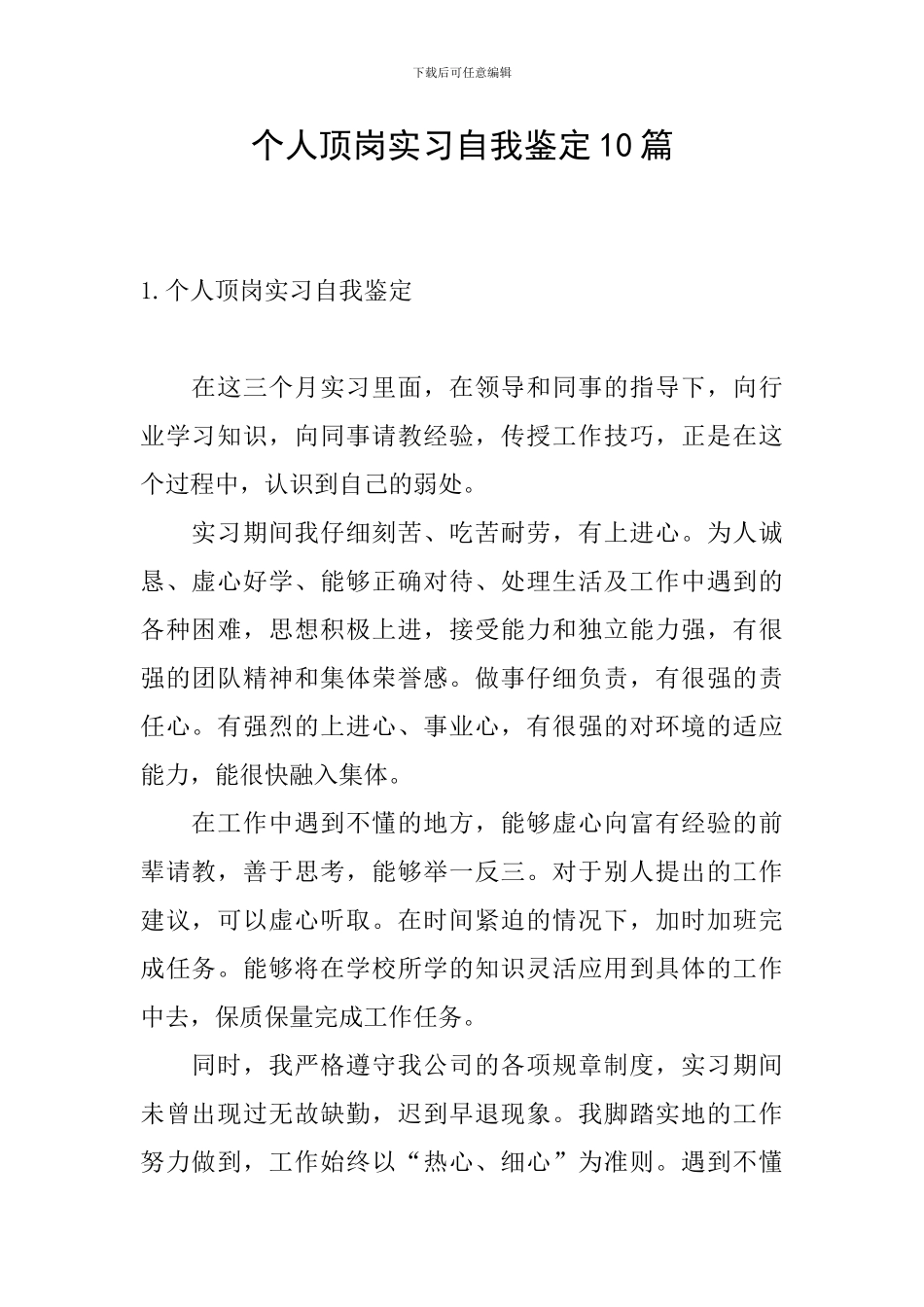 下载后可任意编辑

个人顶岗实习自我鉴定10篇

1.个人顶岗实习自我鉴定

在这三个月实习里面，在领导和同事的指导下，向行业学习知识，向同事请教经验，传授工作技巧，正是在这个过程中，认识到自己的弱处。

实习期间我仔细刻苦、吃苦耐劳，有上进心。为人诚恳、虚心好学、能够正确对待、处理生活及工作中遇到的各种困难，思想积极上进，接受能力和独立能力强，有很强的团队精神和集体荣誉感。做事仔细负责，有很强的责任心。有强烈的上进心、事业心，有很强的对环境的适应能力，能很快融入集体。

在工作中遇到不懂的地方，能够虚心向富有经验的前辈请教，善于思考，能够举一反三。对于别人提出的工作建议，可以虚心听取。在时间紧迫的情况下，加时加班完成任务。能够将在学校所学的知识灵活应用到具体的工作中去，保质保量完成工作任务。

同时，我严格遵守我公司的各项规章制度，实习期间未曾出现过无故缺勤，迟到早退现象。我脚踏实地的工作努力做到，工作始终以“热心、细心”为准则。遇到不懂